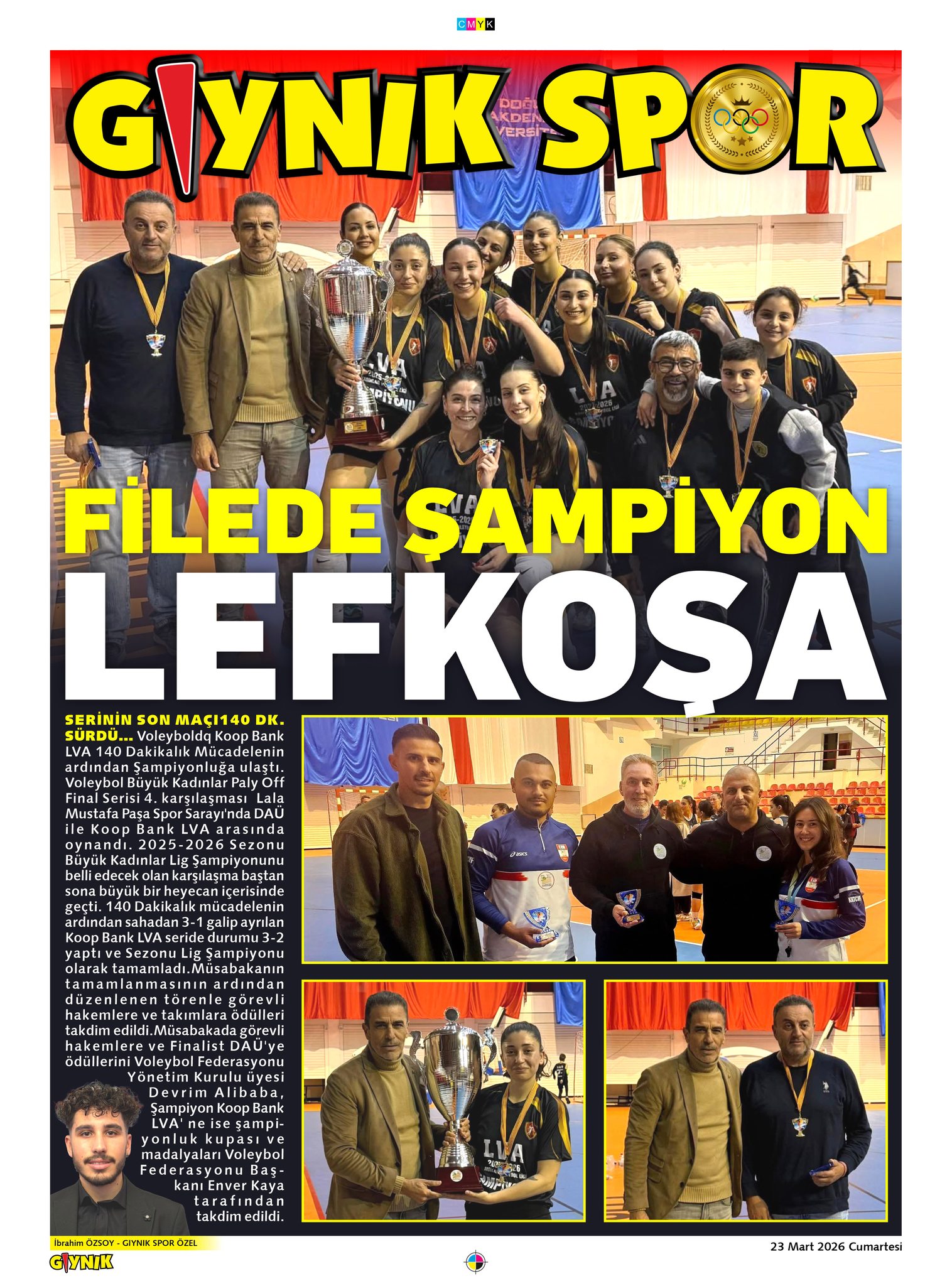 CMYK

GIYNIK SPOR

FİLEDE ŞAMPİYON

LEFKOŞA

SERİNİN SON MAÇI140 DK. SÜRDÜ... Voleyboldq Koop Bank LVA 140 Dakikalık Mücadelenin ardından Şampiyonluğa ulaştı. Voleybol Büyük Kadınlar Paly Off Final Serisi 4. karşılaşması Lala Mustafa Paşa Spor Sarayı'nda DAÜ ile Koop Bank LVA arasında oynandı. 2025-2026 Sezonu Büyük Kadınlar Lig Şampiyonunu belli edecek olan karşılaşma baştan sona büyük bir heyecan içerisinde geçti. 140 Dakikalık mücadelenin ardından sahadan 3-1 galip ayrılan Koop Bank LVA seride durumu 3-2 yaptı ve Sezonu Lig Şampiyonu olarak tamamladı.Müsabakanın tamamlanmasının ardından düzenlenen törenle görevli hakemlere ve takımlara ödülleri takdim edildi.Müsabakada görevli hakemlere ve Finalist DAÜ'ye ödüllerini Voleybol Federasyonu Yönetim Kurulu üyesi Devrim Alibaba, Şampiyon Koop Bank LVA' ne ise şampiyonluk kupası ve madalyaları Voleybol Federasyonu Başkanı Enver Kaya tarafından takdim edildi.

İbrahim ÖZSOY - GIYNIK SPOR ÖZEL

GIYNIK

23 Mart 2026 Cumartesi